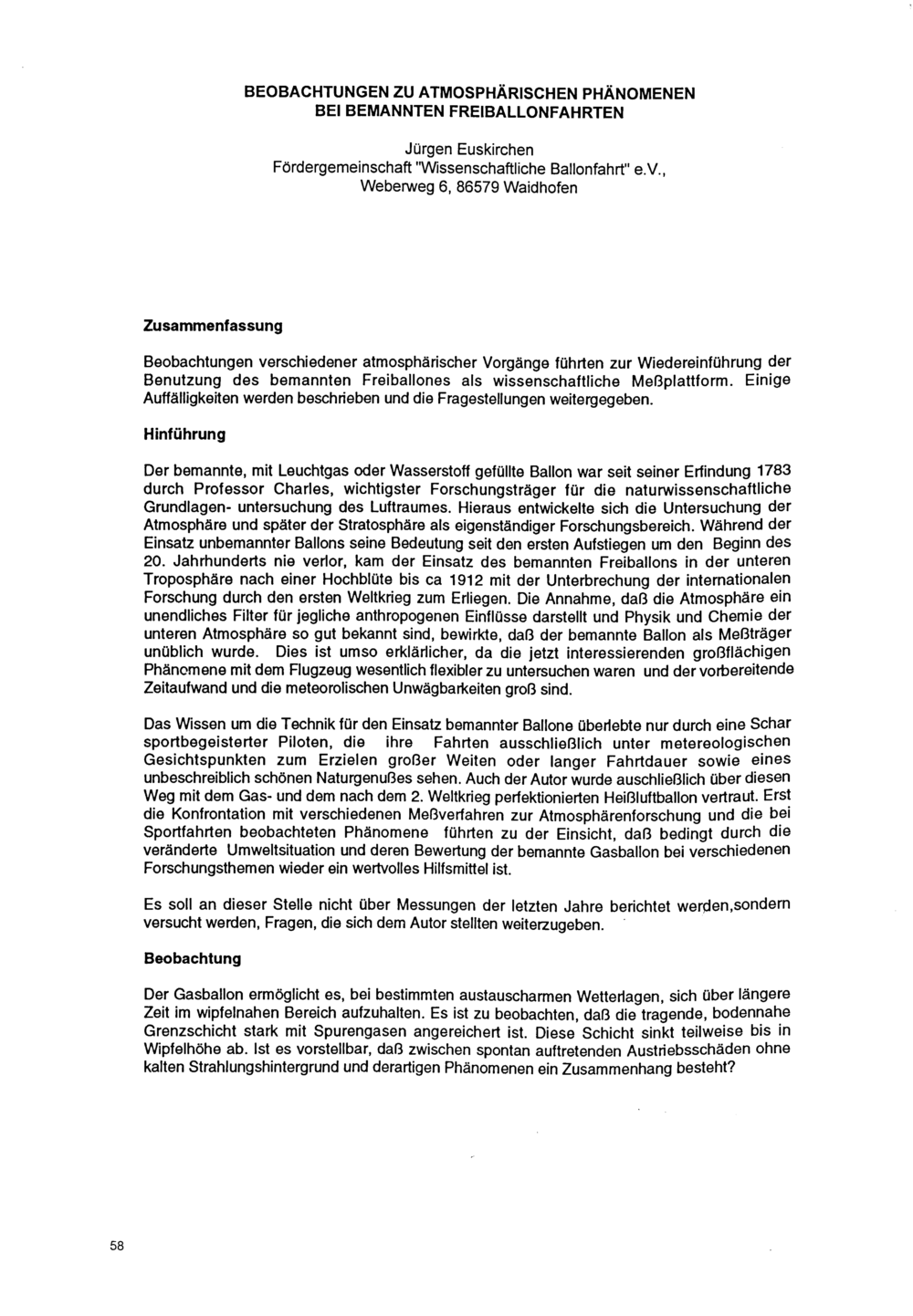 BEOBACHTUNGEN ZU ATMOSPHÄRISCHEN PHÄNOMENEN
BEI BEMANNTEN FREIBALLONFAHRTEN

Jürgen Euskirchen
Fördergemeinschaft "Wissenschaftliche Ballonfahrt" e.V.,
Weberweg 6, 86579 Waidhofen

Zusammenfassung

Beobachtungen verschiedener atmosphärischer Vorgänge führten zur Wiedereinführung der Benutzung des bemannten Freiballones als wissenschaftliche Meßplattform. Einige Auffälligkeiten werden beschrieben und die Fragestellungen weitergegeben.

Hinführung

Der bemannte, mit Leuchtgas oder Wasserstoff gefüllte Ballon war seit seiner Erfindung 1783 durch Professor Charles, wichtigster Forschungsträger für die naturwissenschaftliche Grundlagen- untersuchung des Luftraumes. Hieraus entwickelte sich die Untersuchung der Atmosphäre und später der Stratosphäre als eigenständiger Forschungsbereich. Während der Einsatz unbemannter Ballons seine Bedeutung seit den ersten Aufstiegen um den Beginn des 20. Jahrhunderts nie verlor, kam der Einsatz des bemannten Freiballons in der unteren Troposphäre nach einer Hochblüte bis ca 1912 mit der Unterbrechung der internationalen Forschung durch den ersten Weltkrieg zum Erliegen. Die Annahme, daß die Atmosphäre ein unendliches Filter für jegliche anthropogenen Einflüsse darstellt und Physik und Chemie der unteren Atmosphäre so gut bekannt sind, bewirkte, daß der bemannte Ballon als Meßträger unüblich wurde. Dies ist umso erklärlicher, da die jetzt interessierenden großflächigen Phänomene mit dem Flugzeug wesentlich flexibler zu untersuchen waren und der vorbereitende Zeitaufwand und die meteorolischen Unwägbarkeiten groß sind.

Das Wissen um die Technik für den Einsatz bemannter Ballone überlebte nur durch eine Schar sportbegeisterter Piloten, die ihre Fahrten ausschließlich unter metereologischen Gesichtspunkten zum Erzielen großer Weiten oder langer Fahrtdauer sowie eines unbeschreiblich schönen Naturgenußes sehen. Auch der Autor wurde auschließlich über diesen Weg mit dem Gas- und dem nach dem 2. Weltkrieg perfektionierten Heißluftballon vertraut. Erst die Konfrontation mit verschiedenen Meßverfahren zur Atmosphärenforschung und die bei Sportfahrten beobachteten Phänomene führten zu der Einsicht, daß bedingt durch die veränderte Umweltsituation und deren Bewertung der bemannte Gasballon bei verschiedenen Forschungsthemen wieder ein wertvolles Hilfsmittel ist.

Es soll an dieser Stelle nicht über Messungen der letzten Jahre berichtet werden,sondern versucht werden, Fragen, die sich dem Autor stellten weiterzugeben.

Beobachtung

Der Gasballon ermöglicht es, bei bestimmten austauscharmen Wetterlagen, sich über längere Zeit im wipfelnahen Bereich aufzuhalten. Es ist zu beobachten, daß die tragende, bodennahe Grenzschicht stark mit Spurengasen angereichert ist. Diese Schicht sinkt teilweise bis in Wipfelhöhe ab. Ist es vorstellbar, daß zwischen spontan auftretenden Austriebsschäden ohne kalten Strahlungshintergrund und derartigen Phänomenen ein Zusammenhang besteht?

58